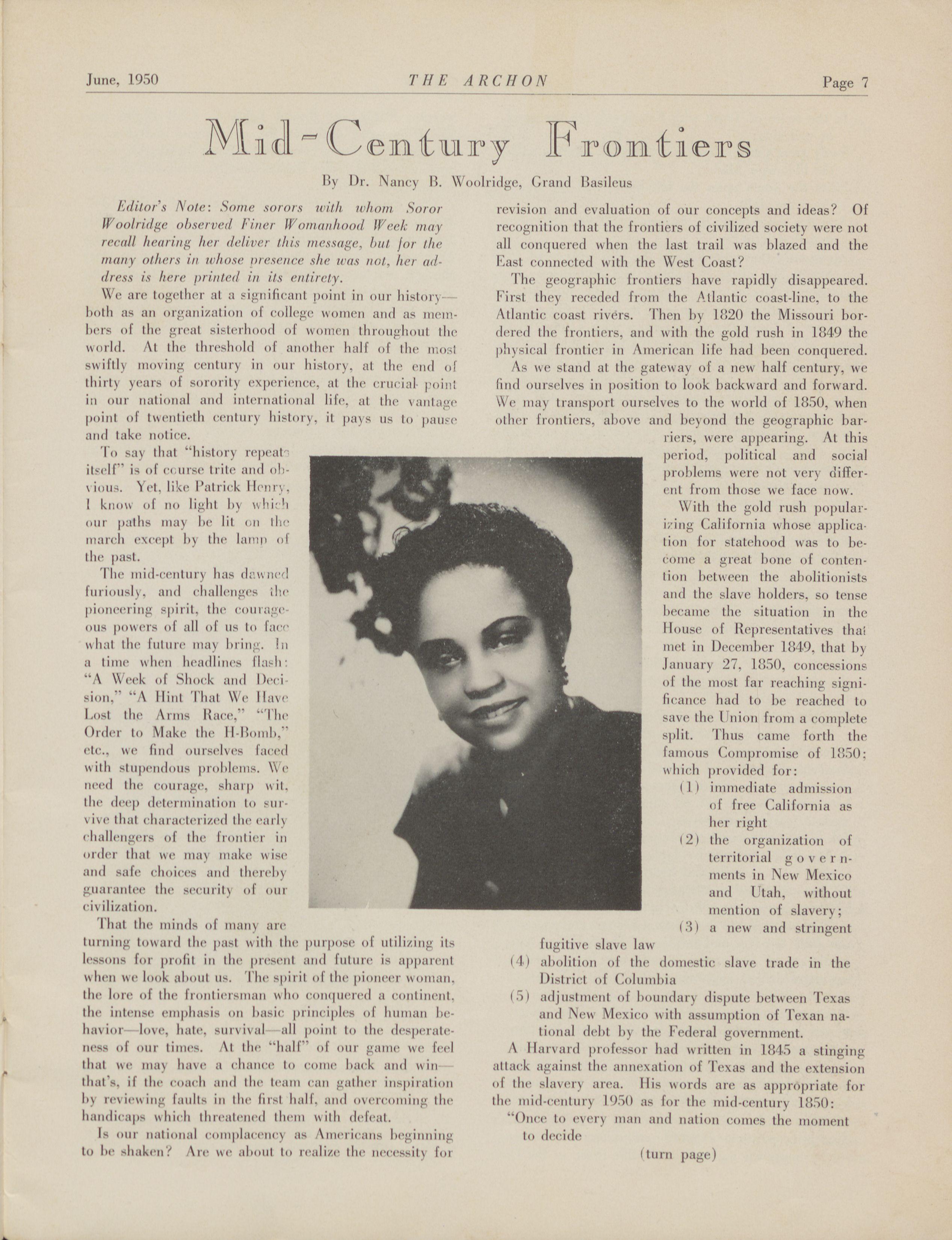 June, 1950 THE ARCHON Page 7

Mid-Century Frontiers

By Dr. Nancy B. Woolridge, Grand Basileus

Editor's Note: Some sorors with whom Soror Woolridge observed Finer Womanhood Week may recall hearing her deliver this message, but for the many others in whose presence she was not, her address is here printed in its entirety.

We are together at a significant point in our history—both as an organization of college women and as members of the great sisterhood of women throughout the world. At the threshold of another half of the most swiftly moving century in our history, at the end of thirty years of sorority experience, at the crucial point in our national and international life, at the vantage point of twentieth century history, it pays us to pause and take notice.

To say that "history repeats itself" is of course trite and obvious. Yet, like Patrick Henry, I know of no light by which our paths may be lit on the march except by the lamp of the past.

The mid-century has dawned furiously, and challenges the pioneering spirit, the courageous powers of all of us to face what the future may bring. In a time when headlines flash: "A Week of Shock and Decision," "A Hint That We Have Lost the Arms Race," "The Order to Make the H-Bomb," etc., we find ourselves faced with stupendous problems. We need the courage, sharp wit, the deep determination to survive that characterized the early challengers of the frontier in order that we may make wise and safe choices and thereby guarantee the security of our civilization.

That the minds of many are turning toward the past with the purpose of utilizing its lessons for profit in the present and future is apparent when we look about us. The spirit of the pioneer woman, the lore of the frontiersman who conquered a continent, the intense emphasis on basic principles of human behavior—love, hate, survival—all point to the desperateness of our times. At the "half" of our game we feel that we may have a chance to come back and win—that's, if the coach and the team can gather inspiration by reviewing faults in the first half, and overcoming the handicaps which threatened them with defeat.

Is our national complacency as Americans beginning to be shaken? Are we about to realize the necessity for revision and evaluation of our concepts and ideas? Of recognition that the frontiers of civilized society were not all conquered when the last trail was blazed and the East connected with the West Coast?

The geographic frontiers have rapidly disappeared. First they receded from the Atlantic coast-line, to the Atlantic coast rivers. Then by 1820 the Missouri bordered the frontiers, and with the gold rush in 1849 the physical frontier in American life had been conquered.

As we stand at the gateway of a new half century, we find ourselves in position to look backward and forward. We may transport ourselves to the world of 1850, when other frontiers, above and beyond the geographic barriers, were appearing. At this period, political and social problems were not very different from those we face now.

With the gold rush popularizing California whose application for statehood was to become a great bone of contention between the abolitionists and the slave holders, so tense became the situation in the House of Representatives that met in December 1849, that by January 27, 1850, concessions of the most far reaching significance had to be reached to save the Union from a complete split. Thus came forth the famous Compromise of 1850; which provided for:

(1) immediate admission of free California as her right
(2) the organization of territorial governments in New Mexico and Utah, without mention of slavery;
(3) a new and stringent fugitive slave law
(4) abolition of the domestic slave trade in the District of Columbia
(5) adjustment of boundary dispute between Texas and New Mexico with assumption of Texan national debt by the Federal government.

A Harvard professor had written in 1845 a stinging attack against the annexation of Texas and the extension of the slavery area. His words are as appropriate for the mid-century 1950 as for the mid-century 1850:

"Once to every man and nation comes the moment to decide

(turn page)